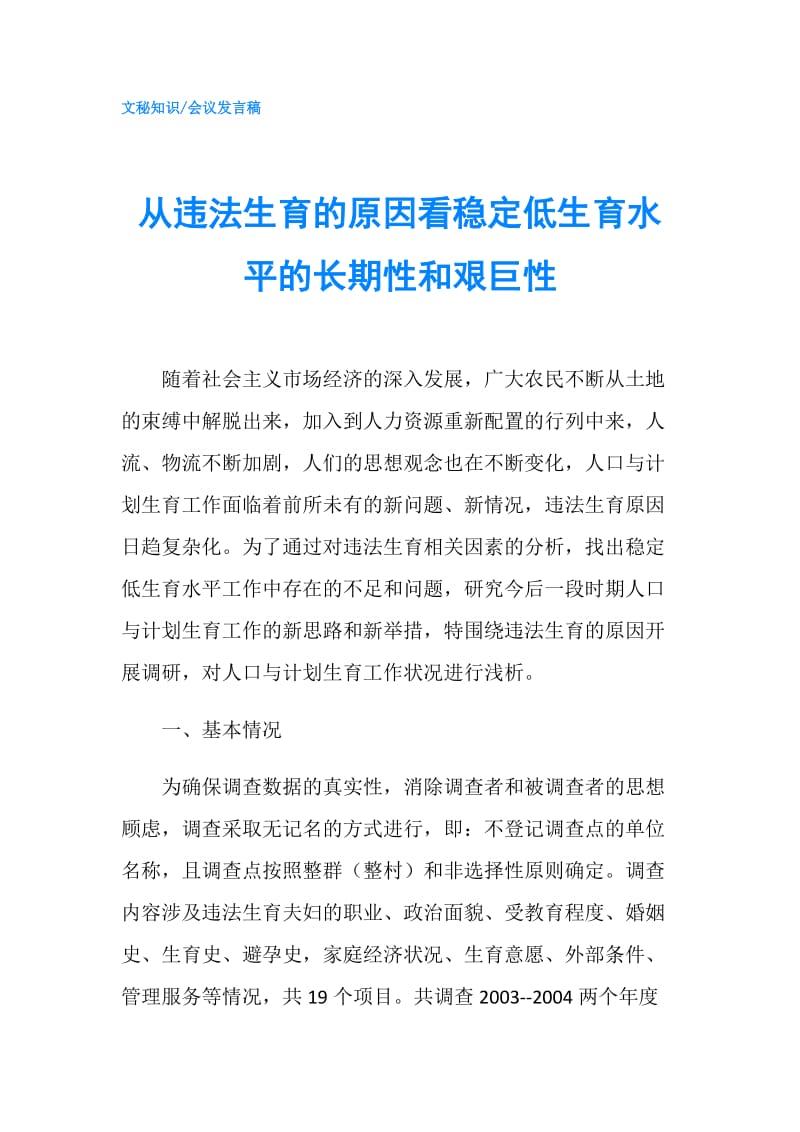 文秘知识/会议发言稿

从违法生育的原因看稳定低生育水平的长期性和艰巨性

随着社会主义市场经济的深入发展，广大农民不断从土地的束缚中解脱出来，加入到人力资源重新配置的行列中来，人流、物流不断加剧，人们的思想观念也在不断变化，人口与计划生育工作面临着前所未有的新问题、新情况，违法生育原因日趋复杂化。为了通过对违法生育相关因素的分析，找出稳定低生育水平工作中存在的不足和问题，研究今后一段时期人口与计划生育工作的新思路和新举措，特围绕违法生育的原因开展调研，对人口与计划生育工作状况进行浅析。

一、基本情况

为确保调查数据的真实性，消除调查者和被调查者的思想顾虑，调查采取无记名的方式进行，即：不登记调查点的单位名称，且调查点按照整群（整村）和非选择性原则确定。调查内容涉及违法生育夫妇的职业、政治面貌、受教育程度、婚姻史、生育史、避孕史，家庭经济状况、生育意愿、外部条件、管理服务等情况，共 19 个项目。共调查 2003--2004 两个年度